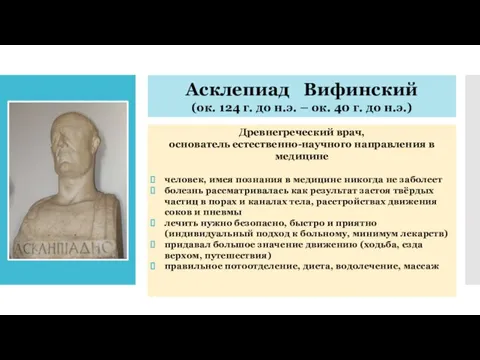 ΑΣΚΛΗΠΙΑΔΗΣ

Асклепиад Вифинский
(ок. 124 г. до н.э. – ок. 40 г. до н.э.)

Древнегреческий врач,
основатель естественно-научного направления в медицине

человек, имея познания в медицине никогда не заболеет
болезнь рассматривалась как результат застоя твёрдых частиц в порах и каналах тела, расстройствах движения соков и пневмы
лечить нужно безопасно, быстро и приятно (индивидуальный подход к больному, минимум лекарств)
придавал большое значение движению (ходьба, езда верхом, путешествия)
правильное потоотделение, диета, водолечение, массаж